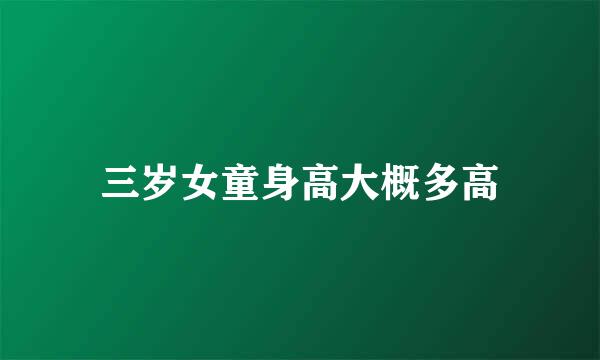 三岁女童身高大概多高